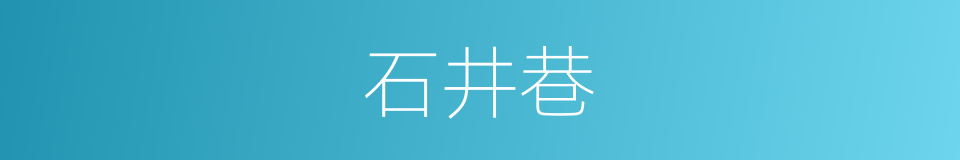 石井巷